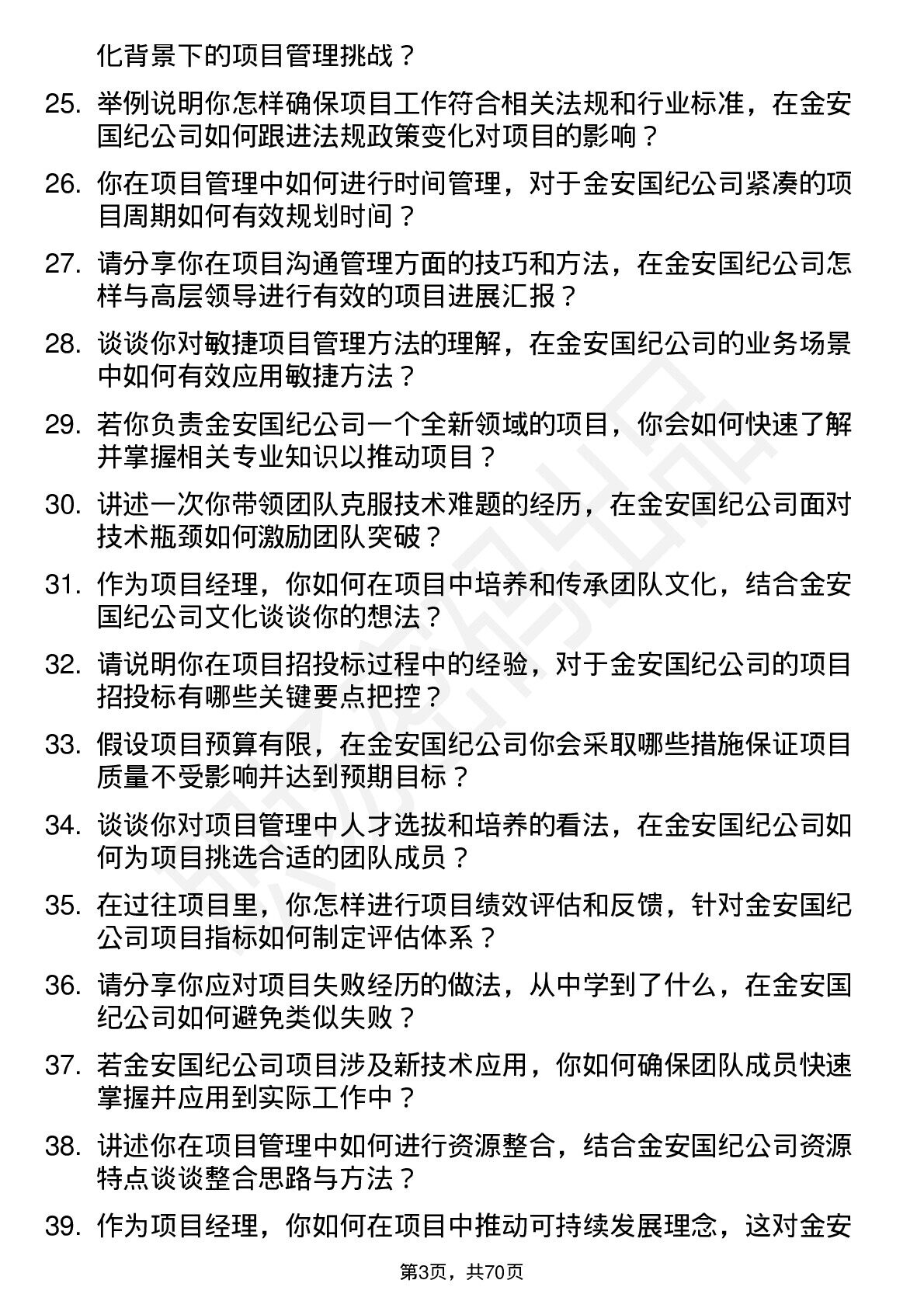 化背景下的项目管理挑战？

25. 举例说明你怎样确保项目工作符合相关法规和行业标准，在金安国纪公司如何跟进法规政策变化对项目的影响？

26. 你在项目管理中如何进行时间管理，对于金安国纪公司紧凑的项目周期如何有效规划时间？

27. 请分享你在项目沟通管理方面的技巧和方法，在金安国纪公司怎样与高层领导进行有效的项目进展汇报？

28. 谈谈你对敏捷项目管理方法的理解，在金安国纪公司的业务场景中如何有效应用敏捷方法？

29. 若你负责金安国纪公司一个全新领域的项目，你会如何快速了解并掌握相关专业知识以推动项目？

30. 讲述一次你带领团队克服技术难题的经历，在金安国纪公司面对技术瓶颈如何激励团队突破？

31. 作为项目经理，你如何在项目中培养和传承团队文化，结合金安国纪公司文化谈谈你的想法？

32. 请说明你在项目招投标过程中的经验，对于金安国纪公司的项目招投标有哪些关键要点把控？

33. 假设项目预算有限，在金安国纪公司你会采取哪些措施保证项目质量不受影响并达到预期目标？

34. 谈谈你对项目管理中人才选拔和培养的看法，在金安国纪公司如何为项目挑选合适的团队成员？

35. 在过往项目里，你怎样进行项目绩效评估和反馈，针对金安国纪公司项目指标如何制定评估体系？

36. 请分享你应对项目失败经历的做法，从中学到了什么，在金安国纪公司如何避免类似失败？

37. 若金安国纪公司项目涉及新技术应用，你如何确保团队成员快速掌握并应用到实际工作中？

38. 讲述你在项目管理中如何进行资源整合，结合金安国纪公司资源特点谈谈整合思路与方法？

39. 作为项目经理，你如何在项目中推动可持续发展理念，这对金安

第3页，共70页